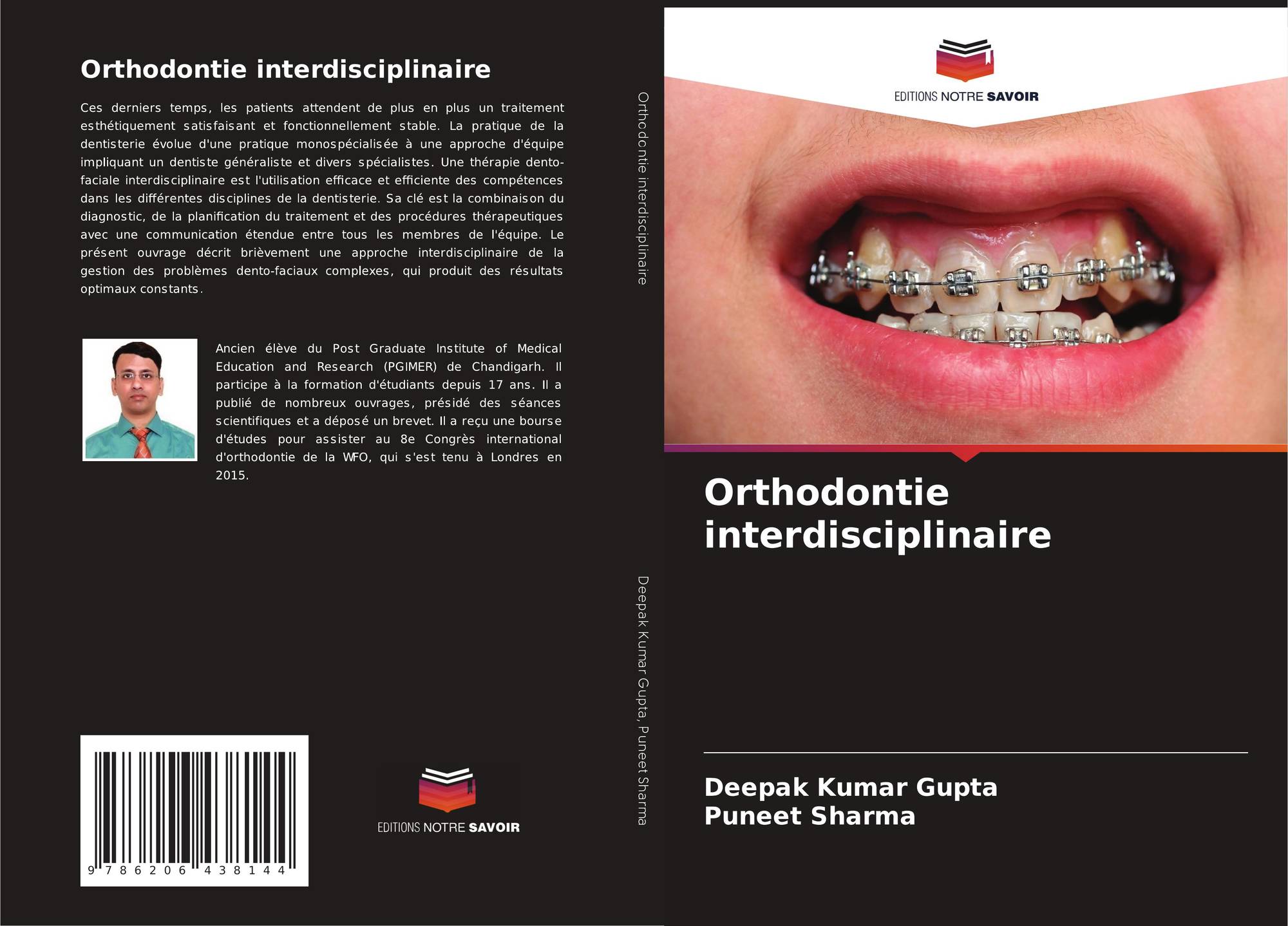 Orthodontie interdisciplinaire

Ces derniers temps, les patients attendent de plus en plus un traitement esthétiquement satisfaisant et fonctionnellement stable. La pratique de la dentisterie évolue d'une pratique monospécialisée à une approche d'équipe impliquant un dentiste généraliste et divers spécialistes. Une thérapie dento-faciale interdisciplinaire est l'utilisation efficace et efficiente des compétences dans les différentes disciplines de la dentisterie. Sa clé est la combinaison du diagnostic, de la planification du traitement et des procédures thérapeutiques avec une communication étendue entre tous les membres de l'équipe. Le présent ouvrage décrit brièvement une approche interdisciplinaire de la gestion des problèmes dento-faciaux complexes, qui produit des résultats optimaux constants.

Ancien élève du Post Graduate Institute of Medical Education and Research (PGIMER) de Chandigarh. Il participe à la formation d'étudiants depuis 17 ans. Il a publié de nombreux ouvrages, présidé des séances scientifiques et a déposé un brevet. Il a reçu une bourse d'études pour assister au 8e Congrès international d'orthodontie de la WFO, qui s'est tenu à Londres en 2015.

9 786206 438144

EDITIONS NOTRE SAVOIR

Orthodontie interdisciplinaire

Deepak Kumar Gupta, Puneet Sharma

EDITIONS NOTRE SAVOIR

Orthodontie interdisciplinaire

Deepak Kumar Gupta
Puneet Sharma